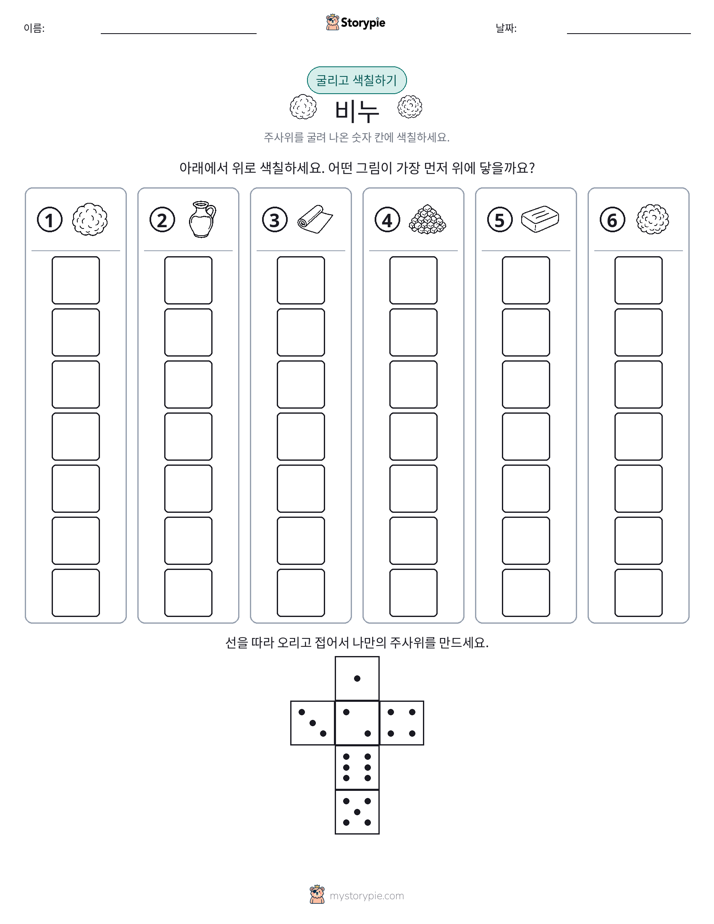 이름: ____ Storypie 날짜: ____

굴리고 색칠하기

비누

주사위를 굴려 나온 숫자 칸에 색칠하세요.

아래에서 위로 색칠하세요. 어떤 그림이 가장 먼저 위에 닿을까요?

① ② ③ ④ ⑤ ⑥

선을 따라 오리고 접어서 나만의 주사위를 만드세요.

mystorypie.com